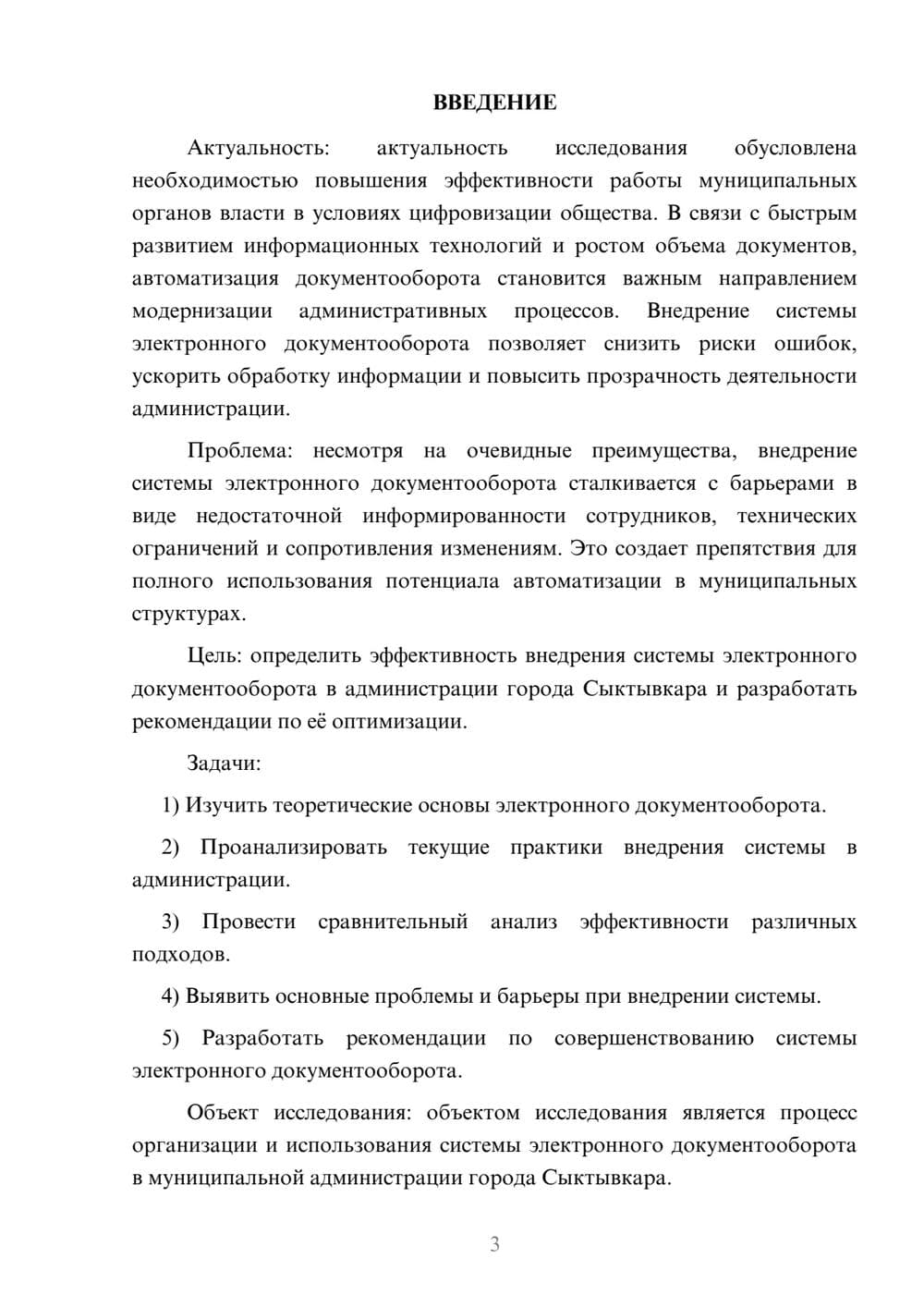 ВВЕДЕНИЕ

Актуальность: актуальность исследования обусловлена необходимостью повышения эффективности работы муниципальных органов власти в условиях цифровизации общества. В связи с быстрым развитием информационных технологий и ростом объема документов, автоматизация документооборота становится важным направлением модернизации административных процессов. Внедрение системы электронного документооборота позволяет снизить риски ошибок, ускорить обработку информации и повысить прозрачность деятельности администрации.

Проблема: несмотря на очевидные преимущества, внедрение системы электронного документооборота сталкивается с барьерами в виде недостаточной информированности сотрудников, технических ограничений и сопротивления изменениям. Это создает препятствия для полного использования потенциала автоматизации в муниципальных структурах.

Цель: определить эффективность внедрения системы электронного документооборота в администрации города Сыктывкара и разработать рекомендации по её оптимизации.

Задачи:

1) Изучить теоретические основы электронного документооборота.

2) Проанализировать текущие практики внедрения системы в администрации.

3) Провести сравнительный анализ эффективности различных подходов.

4) Выявить основные проблемы и барьеры при внедрении системы.

5) Разработать рекомендации по совершенствованию системы электронного документооборота.

Объект исследования: объектом исследования является процесс организации и использования системы электронного документооборота в муниципальной администрации города Сыктывкара.

3